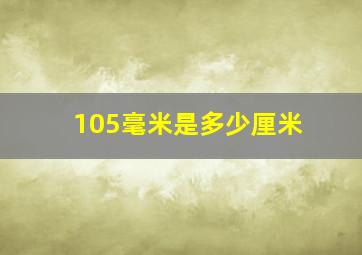 105毫米是多少厘米